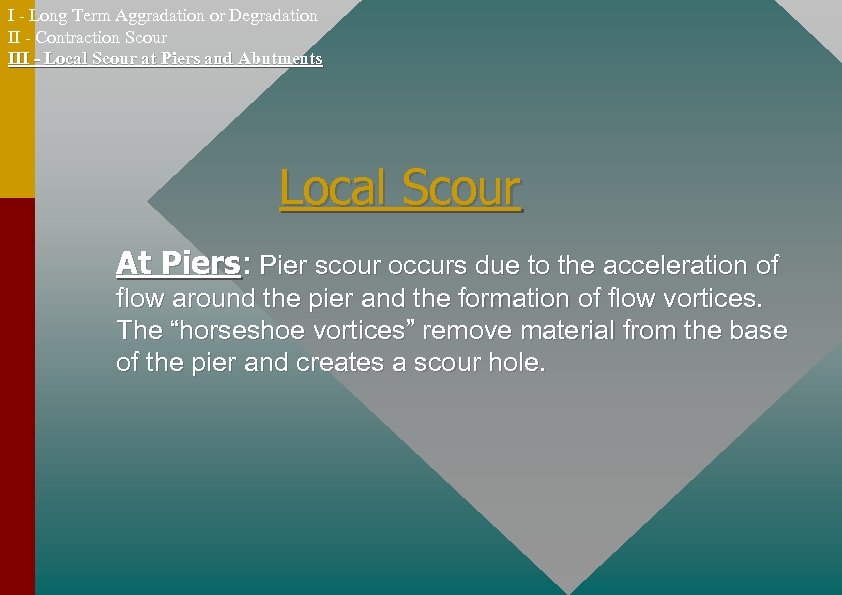 I - Long Term Aggradation or Degradation
II - Contraction Scour
III - Local Scour at Piers and Abutments

Local Scour

At Piers: Pier scour occurs due to the acceleration of flow around the pier and the formation of flow vortices. The "horseshoe vortices" remove material from the base of the pier and creates a scour hole.